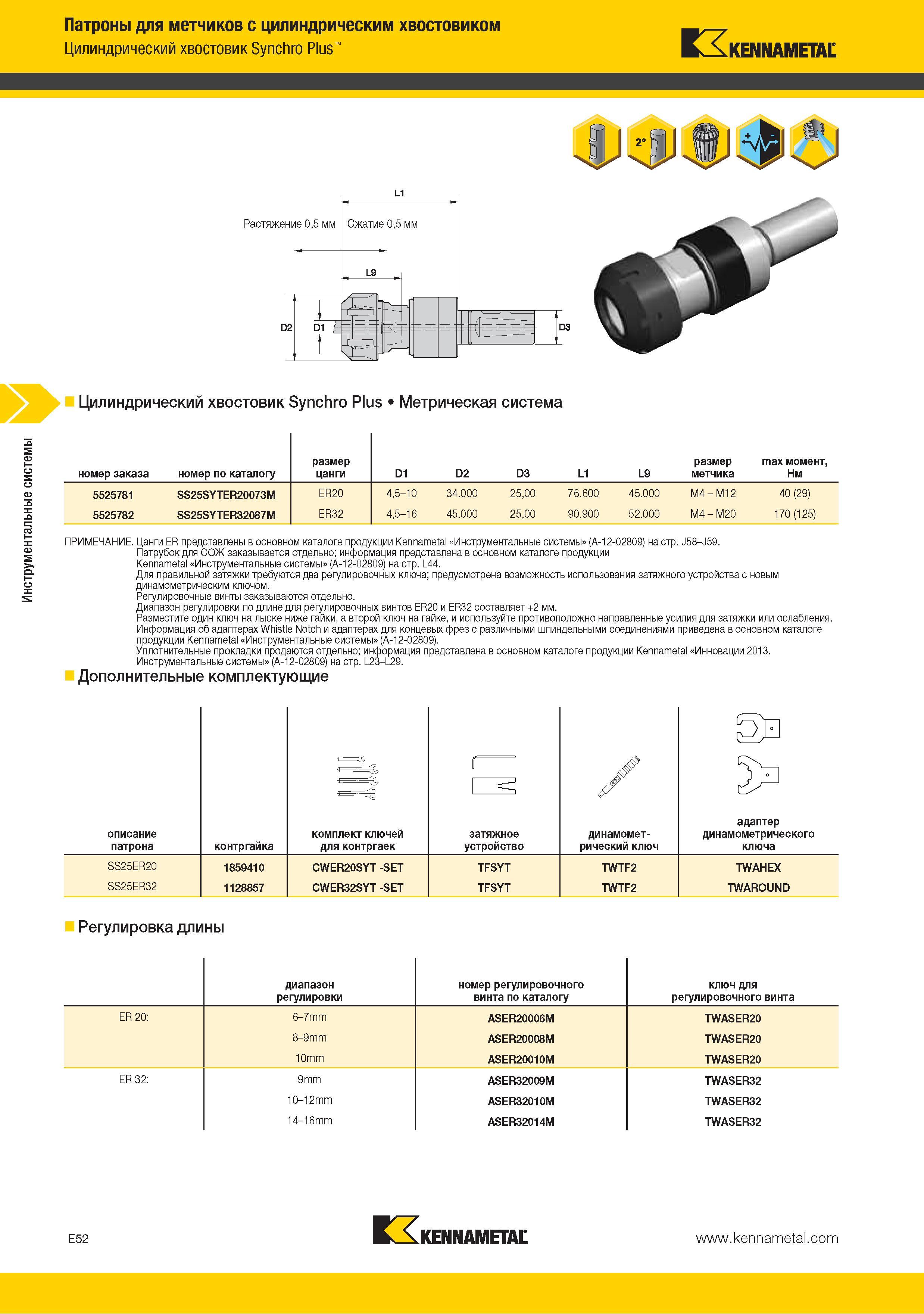 Патроны для метчиков с цилиндрическим хвостовиком
Цилиндрический хвостовик Synchro Plus™

KENNAMETAL

2°

L1
Растяжение 0,5 мм
Сжатие 0,5 мм
L9
D2
D1
D3

Инструментальные системы

Цилиндрический хвостовик Synchro Plus • Метрическая система

| номер заказа | номер по каталогу | размер цанги | D1 | D2 | D3 | L1 | L9 | размер метчика | max момент, Нм |
|---|---|---|---|---|---|---|---|---|---|
| 5525781 | SS25SYTER20073M | ER20 | 4,5–10 | 34.000 | 25,00 | 76.600 | 45.000 | M4 – M12 | 40 (29) |
| 5525782 | SS25SYTER32087M | ER32 | 4,5–16 | 45.000 | 25,00 | 90.900 | 52.000 | M4 – M20 | 170 (125) |

ПРИМЕЧАНИЕ. Цанги ER представлены в основном каталоге продукции Kennametal «Инструментальные системы» (A-12-02809) на стр. J58–J59.
Патрубок для СОЖ заказывается отдельно; информация представлена в основном каталоге продукции Kennametal «Инструментальные системы» (A-12-02809) на стр. L44.
Для правильной затяжки требуются два регулировочных ключа; предусмотрена возможность использования затяжного устройства с новым динамометрическим ключом.
Регулировочные винты заказываются отдельно.
Диапазон регулировки по длине для регулировочных винтов ER20 и ER32 составляет +2 мм.
Разместите один ключ на лыске ниже гайки, а второй ключ на гайке, и используйте противоположно направленные усилия для затяжки или ослабления.
Информация об адаптерах Whistle Notch и адаптерах для концевых фрез с различными шпиндельными соединениями приведена в основном каталоге продукции Kennametal «Инструментальные системы» (A-12-02809).
Уплотнительные прокладки продаются отдельно; информация представлена в основном каталоге продукции Kennametal «Инновации 2013. Инструментальные системы» (A-12-02809) на стр. L23–L29.

Дополнительные комплектующие

| описание патрона | контргайка | комплект ключей для контргаек | затяжное устройство | динамометрический ключ | адаптер динамометрического ключа |
|---|---|---|---|---|---|
| SS25ER20 | 1859410 | CWER20SYT -SET | TFSYT | TWTF2 | TWAHEX |
| SS25ER32 | 1128857 | CWER32SYT -SET | TFSYT | TWTF2 | TWAROUND |

Регулировка длины

| | диапазон регулировки | номер регулировочного винта по каталогу | ключ для регулировочного винта |
|---|---|---|---|
| ER 20: | 6–7mm | ASER20006M | TWASER20 |
| | 8–9mm | ASER20008M | TWASER20 |
| | 10mm | ASER20010M | TWASER20 |
| ER 32: | 9mm | ASER32009M | TWASER32 |
| | 10–12mm | ASER32010M | TWASER32 |
| | 14–16mm | ASER32014M | TWASER32 |

E52
KENNAMETAL
www.kennametal.com